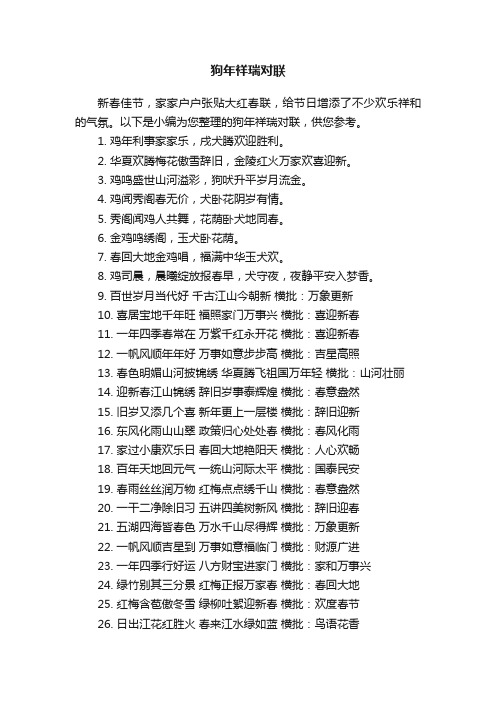 狗年祥瑞对联

新春佳节，家家户户张贴大红春联，给节日增添了不少欢乐祥和的气氛。以下是小编为您整理的狗年祥瑞对联，供您参考。

1. 鸡年利事家家乐，戌犬腾欢迎胜利。

2. 华夏欢腾梅花傲雪辞旧，金陵红火万家欢喜迎新。

3. 鸡鸣盛世山河溢彩，狗吠升平岁月流金。

4. 鸡闻秀阁春无价，犬卧花阴岁有情。

5. 秀阁闻鸡人共舞，花荫卧犬地同春。

6. 金鸡鸣绣阁，玉犬卧花荫。

7. 春回大地金鸡唱，福满中华玉犬欢。

8. 鸡司晨，晨曦绽放报春早，犬守夜，夜静平安入梦香。

9. 百世岁月当代好 千古江山今朝新 横批：万象更新

10. 喜居宝地千年旺 福照家门万事兴 横批：喜迎新春

11. 一年四季春常在 万紫千红永开花 横批：喜迎新春

12. 一帆风顺年年好 万事如意步步高 横批：吉星高照

13. 春色明媚山河披锦绣 华夏腾飞祖国万年轻 横批：山河壮丽

14. 迎新春江山锦绣 辞旧岁事泰辉煌 横批：春意盎然

15. 旧岁又添几个喜 新年更上一层楼 横批：辞旧迎新

16. 东风化雨山山翠 政策归心处处春 横批：春风化雨

17. 家过小康欢乐日 春回大地艳阳天 横批：人心欢畅

18. 百年天地回元气 一统山河际太平 横批：国泰民安

19. 春雨丝丝润万物 红梅点点绣千山 横批：春意盎然

20. 一干二净除旧习 五讲四美树新风 横批：辞旧迎春

21. 五湖四海皆春色 万水千山尽得辉 横批：万象更新

22. 一帆风顺吉星到 万事如意福临门 横批：财源广进

23. 一年四季行好运 八方财宝进家门 横批：家和万事兴

24. 绿竹别其三分景 红梅正报万家春 横批：春回大地

25. 红梅含苞傲冬雪 绿柳吐絮迎新春 横批：欢度春节

26. 日出江花红胜火 春来江水绿如蓝 横批：鸟语花香